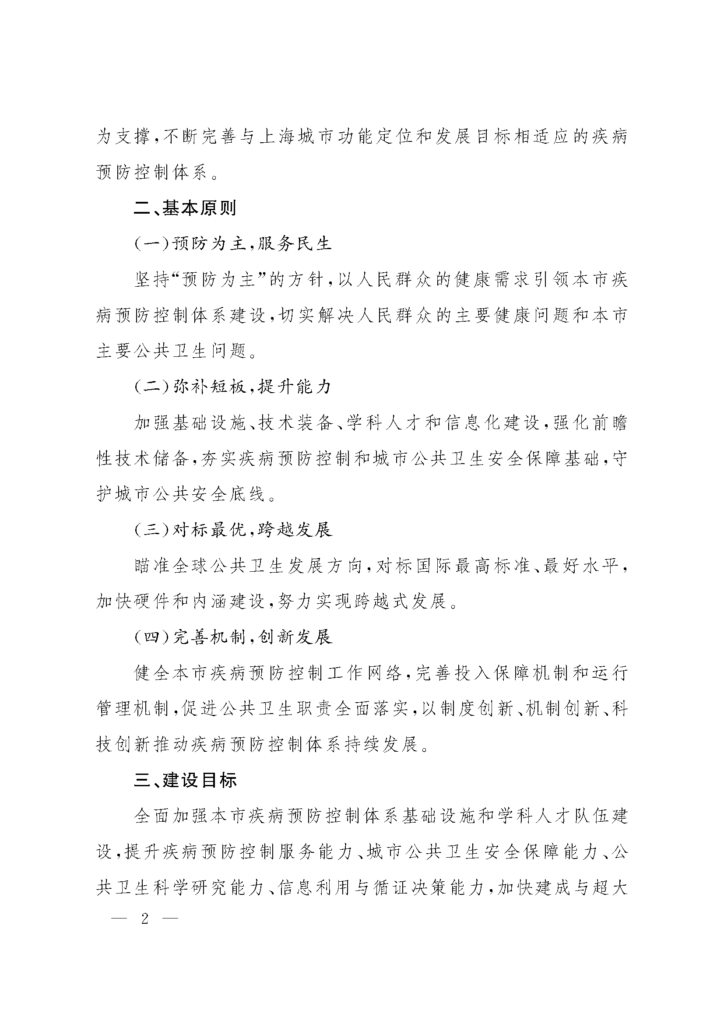 为支撑，不断完善与上海城市功能定位和发展目标相适应的疾病预防控制体系。

二、基本原则

（一）预防为主，服务民生

坚持“预防为主”的方针，以人民群众的健康需求引领本市疾病预防控制体系建设，切实解决人民群众的主要健康问题和本市主要公共卫生问题。

（二）弥补短板，提升能力

加强基础设施、技术装备、学科人才和信息化建设，强化前瞻性技术储备，夯实疾病预防控制和城市公共卫生安全保障基础，守护城市公共安全底线。

（三）对标最优，跨越发展

瞄准全球公共卫生发展方向，对标国际最高标准、最好水平，加快硬件和内涵建设，努力实现跨越式发展。

（四）完善机制，创新发展

健全本市疾病预防控制工作网络，完善投入保障机制和运行管理机制，促进公共卫生职责全面落实，以制度创新、机制创新、科技创新推动疾病预防控制体系持续发展。

三、建设目标

全面加强本市疾病预防控制体系基础设施和学科人才队伍建设，提升疾病预防控制服务能力、城市公共卫生安全保障能力、公共卫生科学研究能力、信息利用与循证决策能力，加快建成与超大

— 2 —